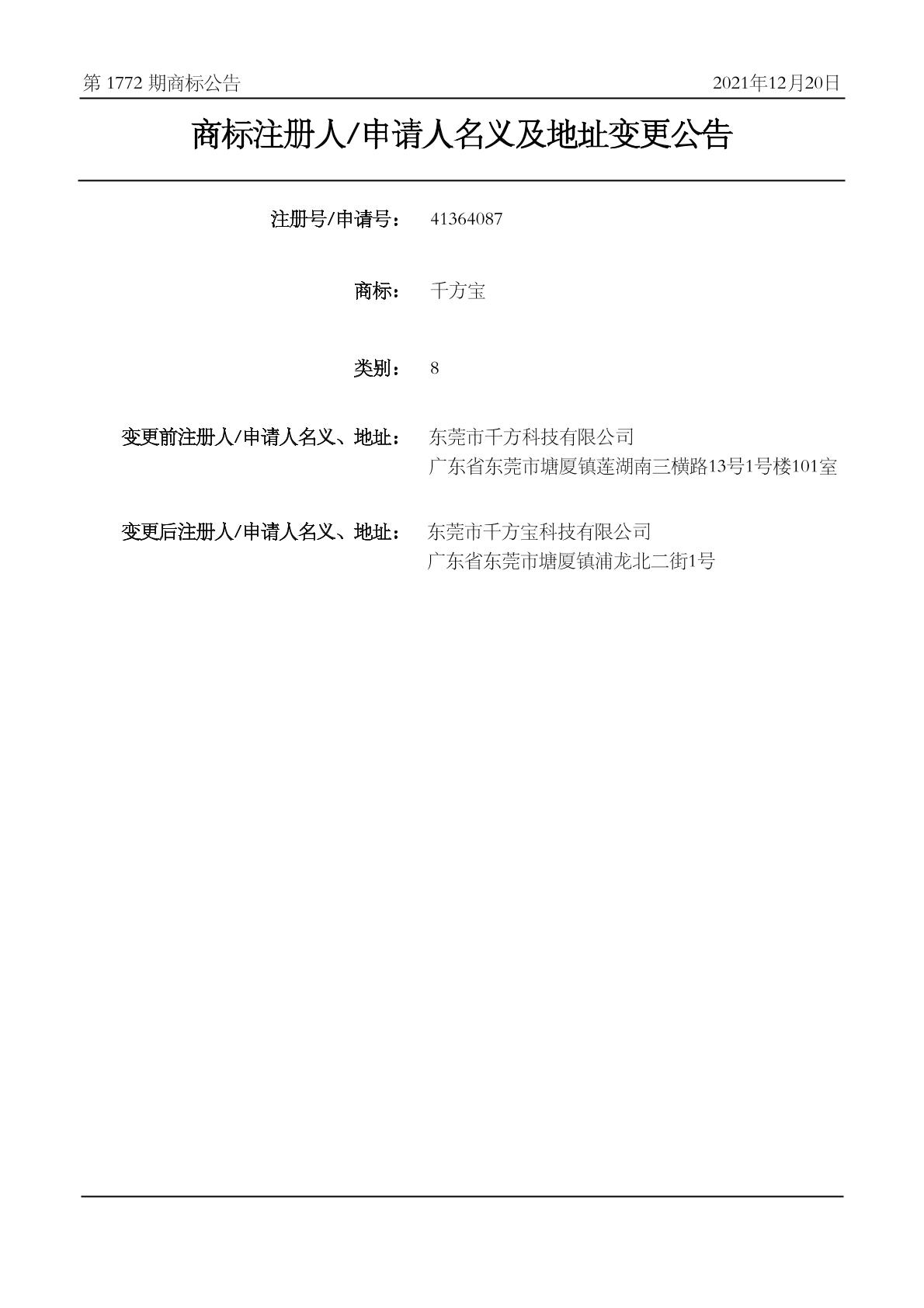 第 1772 期商标公告 2021年12月20日

商标注册人/申请人名义及地址变更公告

注册号/申请号： 41364087

商标： 千方宝

类别： 8

变更前注册人/申请人名义、地址： 东莞市千方科技有限公司
广东省东莞市塘厦镇莲湖南三横路13号1号楼101室

变更后注册人/申请人名义、地址： 东莞市千方宝科技有限公司
广东省东莞市塘厦镇浦龙北二街1号